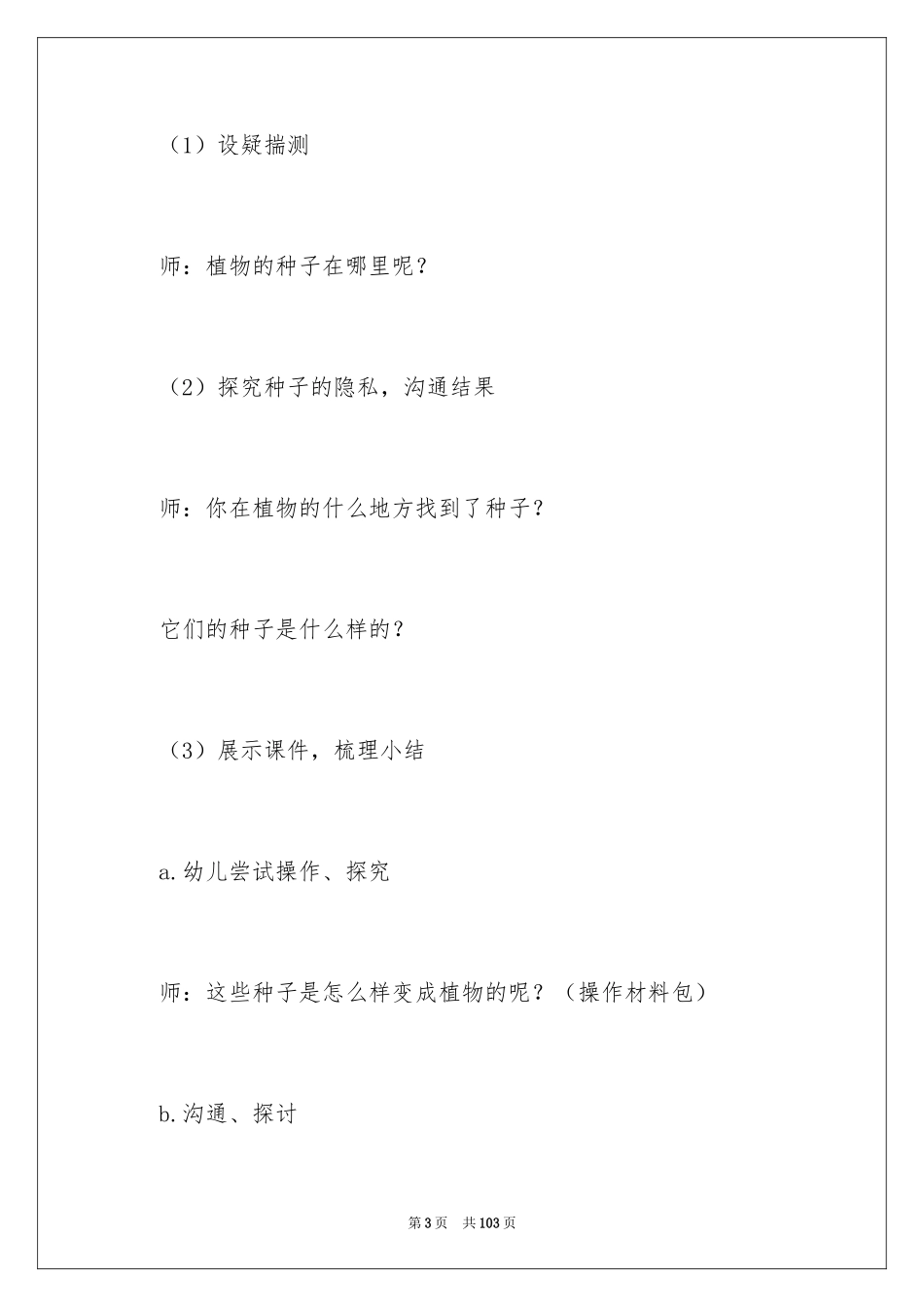 （1）设疑揣测

师：植物的种子在哪里呢？

（2）探究种子的隐私，沟通结果

师：你在植物的什么地方找到了种子？

它们的种子是什么样的？

（3）展示课件，梳理小结

a.幼儿尝试操作、探究

师：这些种子是怎么样变成植物的呢？（操作材料包）

b.沟通、探讨

第3页 共103页